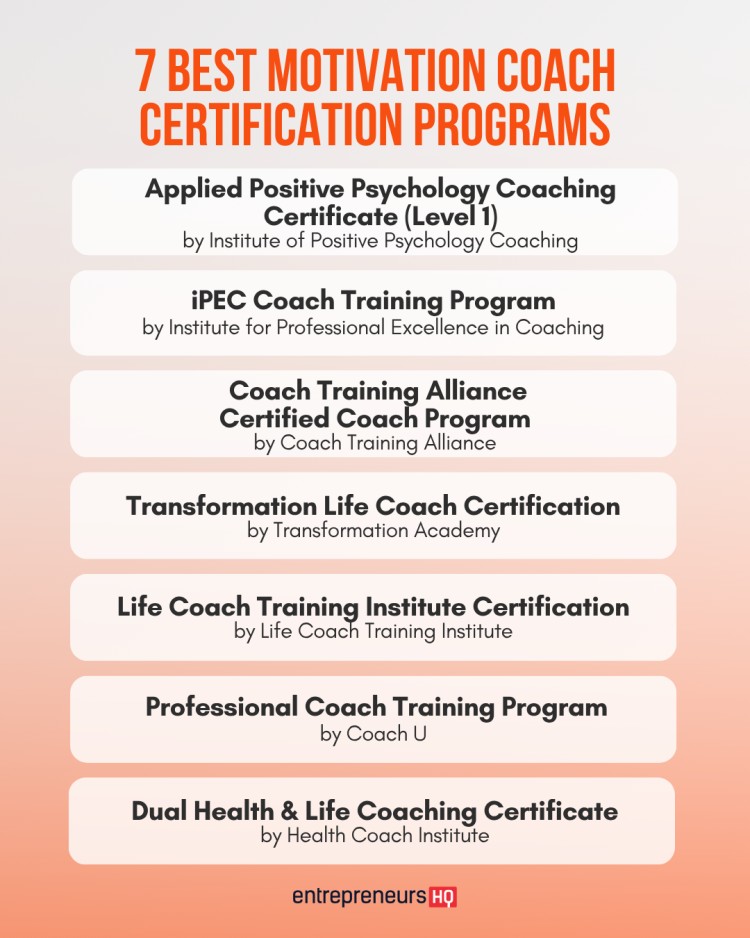 7 BEST MOTIVATION COACH CERTIFICATION PROGRAMS

Applied Positive Psychology Coaching Certificate (Level 1)
by Institute of Positive Psychology Coaching

iPEC Coach Training Program
by Institute for Professional Excellence in Coaching

Coach Training Alliance Certified Coach Program
by Coach Training Alliance

Transformation Life Coach Certification
by Transformation Academy

Life Coach Training Institute Certification
by Life Coach Training Institute

Professional Coach Training Program
by Coach U

Dual Health & Life Coaching Certificate
by Health Coach Institute

entrepreneurs HQ